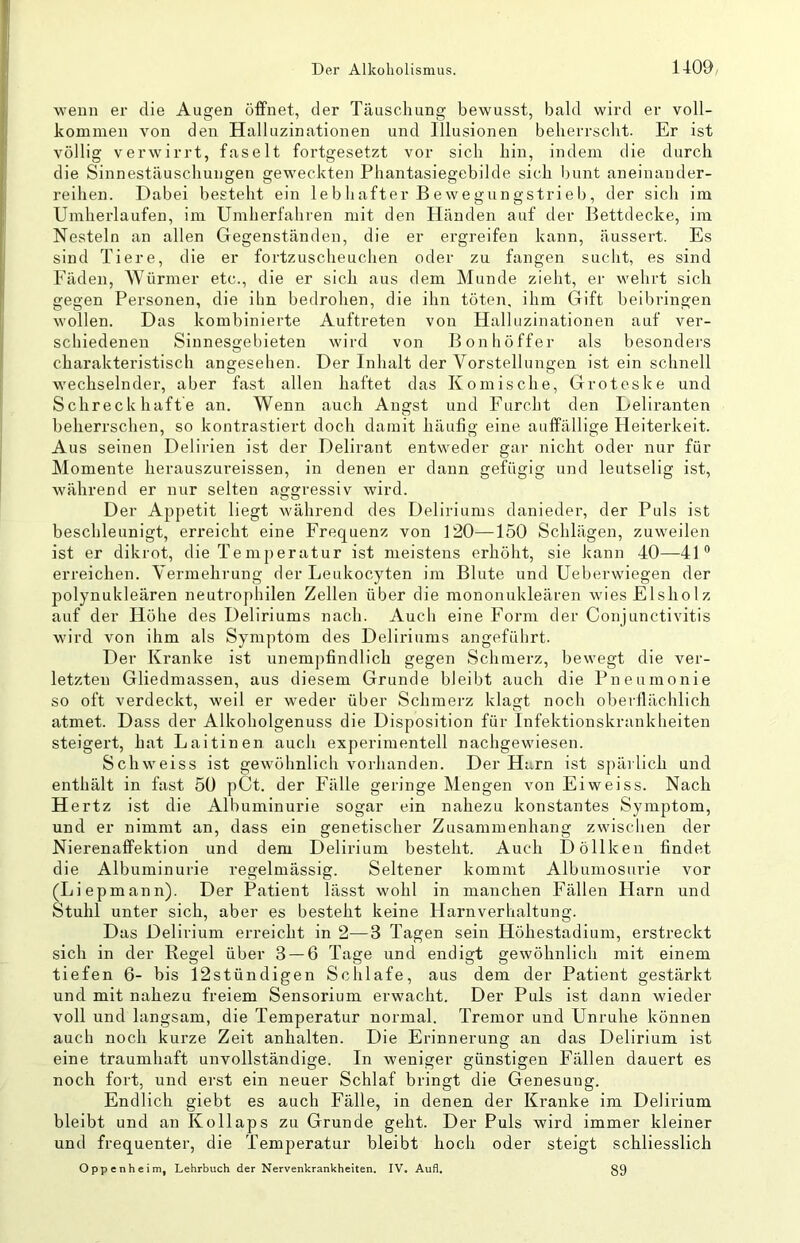 Der Alkoholismus. 1409

wenn er die Augen öffnet, der Täuschung bewusst, bald wird er vollkommen von den Halluzinationen und Illusionen beherrscht. Er ist völlig verwirrt, faselt fortgesetzt vor sich hin, indem die durch die Sinnestäuschungen geweckten Phantasiegebilde sich bunt aneinanderreihen. Dabei besteht ein lebhafter Bewegungstrieb, der sich im Umherlaufen, im Umherfahren mit den Händen auf der Bettdecke, im Nesteln an allen Gegenständen, die er ergreifen kann, äussert. Es sind Tiere, die er fortzuscheuchen oder zu fangen sucht, es sind Fäden, Würmer etc., die er sich aus dem Munde zieht, er wehrt sich gegen Personen, die ihn bedrohen, die ihn töten, ihm Gift beibringen wollen. Das kombinierte Auftreten von Halluzinationen auf verschiedenen Sinnesgebieten wird von Bonhöffer als besonders charakteristisch angesehen. Der Inhalt der Vorstellungen ist ein schnell wechselnder, aber fast allen haftet das Komische, Groteske und Schreckhafte an. Wenn auch Angst und Furcht den Deliranten beherrschen, so kontrastiert doch damit häufig eine auffällige Heiterkeit. Aus seinen Delirien ist der Delirant entweder gar nicht oder nur für Momente herauszureissen, in denen er dann gefügig und leutselig ist, während er nur selten aggressiv wird.

Der Appetit liegt während des Deliriums danieder, der Puls ist beschleunigt, erreicht eine Frequenz von 120—150 Schlägen, zuweilen ist er dikrot, die Temperatur ist meistens erhöht, sie kann 40—41° erreichen. Vermehrung der Leukocyten im Blute und Ueberwiegen der polynukleären neutrophilen Zellen über die mononukleären wies Elsholz auf der Höhe des Deliriums nach. Auch eine Form der Conjunctivitis wird von ihm als Symptom des Deliriums angeführt.

Der Kranke ist unempfindlich gegen Schmerz, bewegt die verletzten Gliedmassen, aus diesem Grunde bleibt auch die Pneumonie so oft verdeckt, weil er weder über Schmerz klagt noch oberflächlich atmet. Dass der Alkoholgenuss die Disposition für Infektionskrankheiten steigert, hat Laitinen auch experimentell nachgewiesen.

Schweiss ist gewöhnlich vorhanden. Der Harn ist spärlich und enthält in fast 50 pCt. der Fälle geringe Mengen von Eiweiss. Nach Hertz ist die Albuminurie sogar ein nahezu konstantes Symptom, und er nimmt an, dass ein genetischer Zusammenhang zwischen der Nierenaffektion und dem Delirium besteht. Auch Döllken findet die Albuminurie regelmässig. Seltener kommt Albumosurie vor (Liepmann). Der Patient lässt wohl in manchen Fällen Harn und Stuhl unter sich, aber es besteht keine Harnverhaltung.

Das Delirium erreicht in 2—3 Tagen sein Höhestadium, erstreckt sich in der Regel über 3—6 Tage und endigt gewöhnlich mit einem tiefen 6- bis 12stündigen Schlafe, aus dem der Patient gestärkt und mit nahezu freiem Sensorium erwacht. Der Puls ist dann wieder voll und langsam, die Temperatur normal. Tremor und Unruhe können auch noch kurze Zeit anhalten. Die Erinnerung an das Delirium ist eine traumhaft unvollständige. In weniger günstigen Fällen dauert es noch fort, und erst ein neuer Schlaf bringt die Genesung.

Endlich giebt es auch Fälle, in denen der Kranke im Delirium bleibt und an Kollaps zu Grunde geht. Der Puls wird immer kleiner und frequenter, die Temperatur bleibt hoch oder steigt schliesslich

Oppenheim, Lehrbuch der Nervenkrankheiten. IV. Aufl. 89